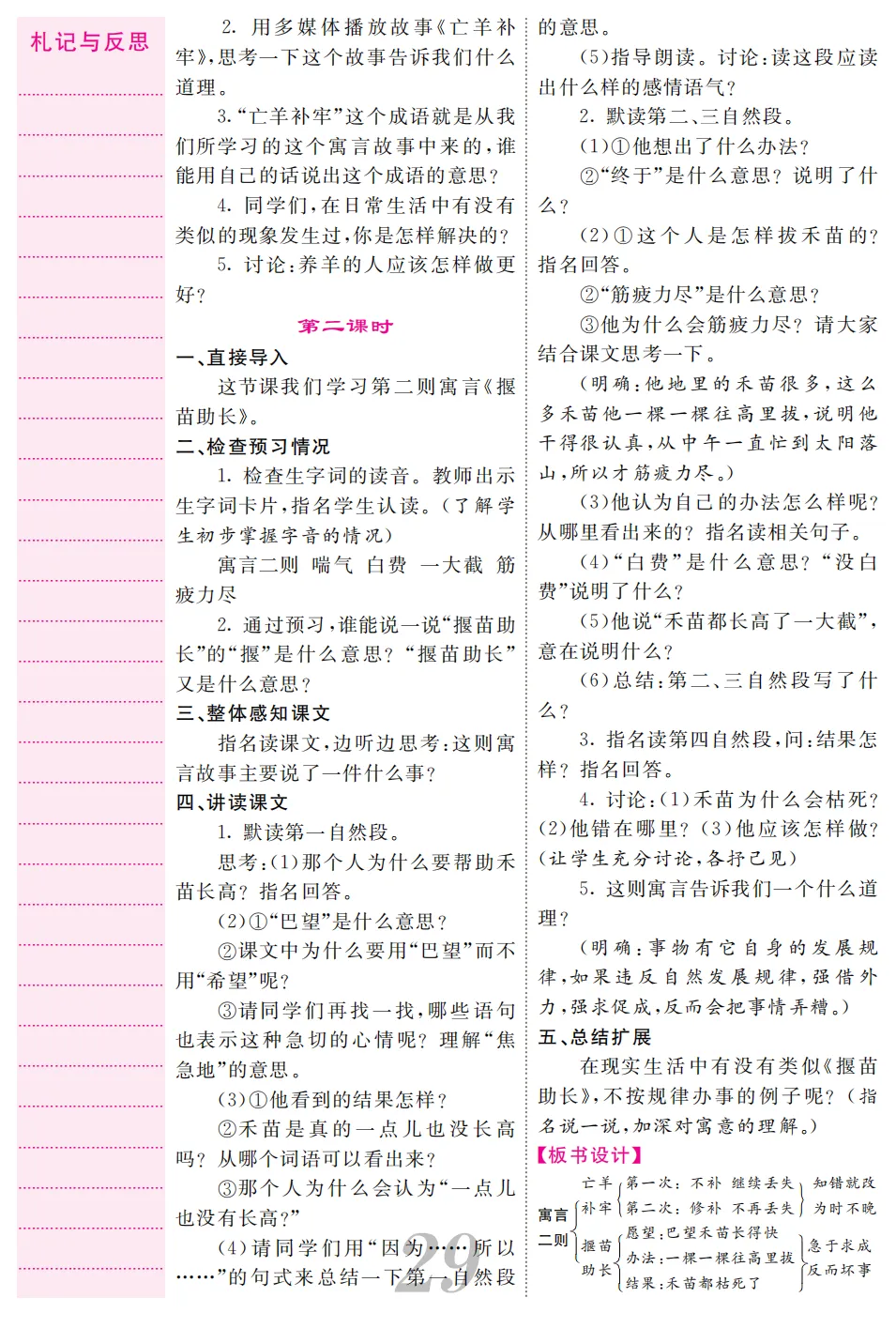 札记与反思

2. 用多媒体播放故事《亡羊补牢》，思考一下这个故事告诉我们什么道理。

3.“亡羊补牢”这个成语就是从我们所学习的这个寓言故事中来的，谁能用自己的话说出这个成语的意思？

4. 同学们，在日常生活中有没有类似的现象发生过，你是怎样解决的？

5. 讨论：养羊的人应该怎样做更好？

第二课时

一、直接导入

这节课我们学习第二则寓言《揠苗助长》。

二、检查预习情况

1. 检查生字词的读音。教师出示生字词卡片，指名学生认读。（了解学生初步掌握字音的情况）

寓言二则　喘气　白费　一大截　筋疲力尽

2. 通过预习，谁能说一说“揠苗助长”的“揠”是什么意思？“揠苗助长”又是什么意思？

三、整体感知课文

指名读课文，边听边思考：这则寓言故事主要说了一件什么事？

四、讲读课文

1. 默读第一自然段。

思考：(1)那个人为什么要帮助禾苗长高？指名回答。

(2)①“巴望”是什么意思？

②课文中为什么要用“巴望”而不用“希望”呢？

③请同学们再找一找，哪些语句也表示这种急切的心情呢？理解“焦急地”的意思。

(3)①他看到的结果怎样？

②禾苗是真的一点儿也没长高吗？从哪个词语可以看出来？

③那个人为什么会认为“一点儿也没有长高？”

(4)请同学们用“因为……所以……”的句式来总结一下第一自然段的意思。

(5)指导朗读。讨论：读这段应读出什么样的感情语气？

2. 默读第二、三自然段。

(1)①他想出了什么办法？

②“终于”是什么意思？说明了什么？

(2)①这个人是怎样拔禾苗的？指名回答。

②“筋疲力尽”是什么意思？

③他为什么会筋疲力尽？请大家结合课文思考一下。

（明确：他地里的禾苗很多，这么多禾苗他一棵一棵往高里拔，说明他干得很认真，从中午一直忙到太阳落山，所以才筋疲力尽。）

(3)他认为自己的办法怎么样呢？从哪里看出来的？指名读相关句子。

(4)“白费”是什么意思？“没白费”说明了什么？

(5)他说“禾苗都长高了一大截”，意在说明什么？

(6)总结：第二、三自然段写了什么？

3. 指名读第四自然段，问：结果怎样？指名回答。

4. 讨论：(1)禾苗为什么会枯死？(2)他错在哪里？(3)他应该怎样做？（让学生充分讨论，各抒己见）

5. 这则寓言告诉我们一个什么道理？

（明确：事物有它自身的发展规律，如果违反自然发展规律，强借外力，强求促成，反而会把事情弄糟。）

五、总结扩展

在现实生活中有没有类似《揠苗助长》，不按规律办事的例子呢？（指名说一说，加深对寓意的理解。）

【板书设计】

寓言二则
亡羊补牢
第一次：不补　继续丢失
第二次：修补　不再丢失
知错就改　为时不晚
揠苗助长
愿望：巴望禾苗长得快
办法：一棵一棵往高里拔
结果：禾苗都枯死了
急于求成　反而坏事

29